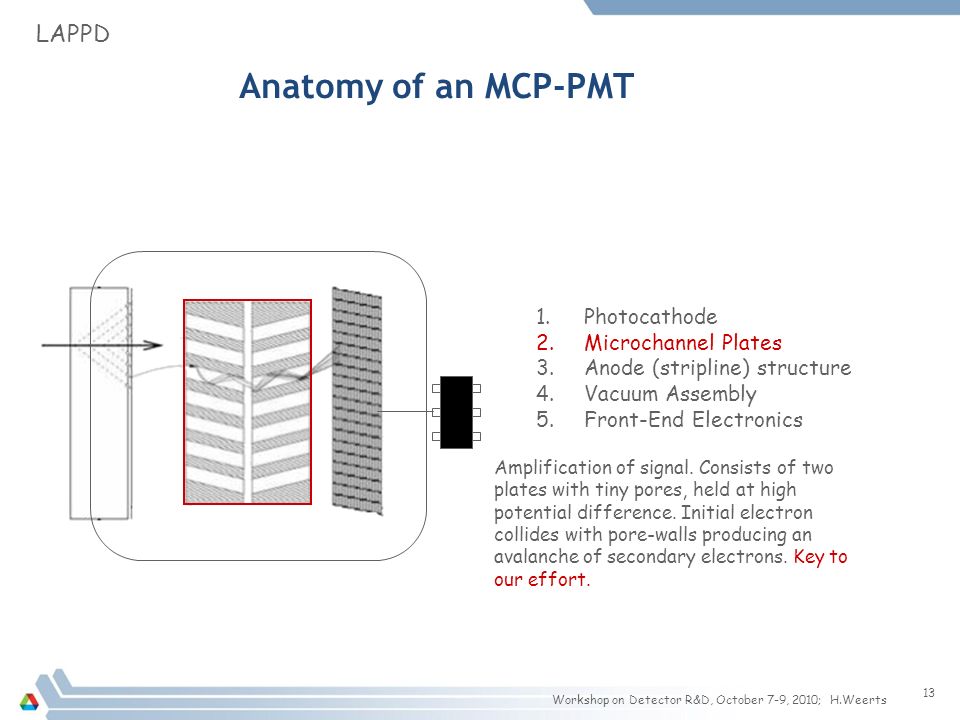 LAPPD

Anatomy of an MCP-PMT

1. Photocathode
2. Microchannel Plates
3. Anode (stripline) structure
4. Vacuum Assembly
5. Front-End Electronics

Amplification of signal. Consists of two plates with tiny pores, held at high potential difference. Initial electron collides with pore-walls producing an avalanche of secondary electrons. Key to our effort.

Workshop on Detector R&D, October 7-9, 2010; H.Weerts

13